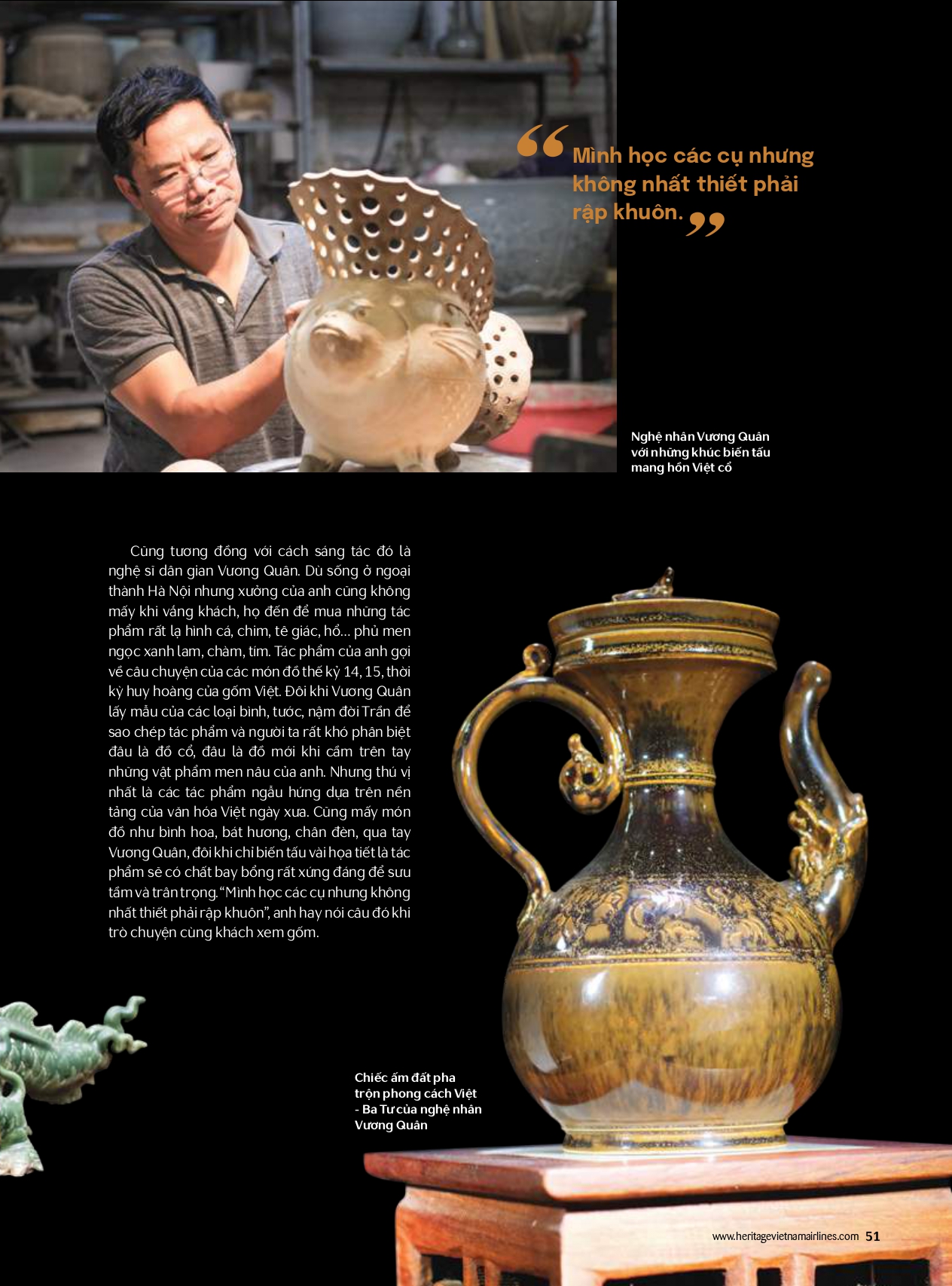 “Mình học các cụ nhưng không nhất thiết phải rập khuôn.”

Nghệ nhân Vương Quân với những khúc biến tấu mang hồn Việt cổ

Cũng tương đồng với cách sáng tác đó là nghệ sĩ dân gian Vương Quân. Dù sống ở ngoại thành Hà Nội nhưng xưởng của anh cũng không mấy khi vắng khách, họ đến để mua những tác phẩm rất lạ hình cá, chim, tê giác, hổ... phủ men ngọc xanh lam, chàm, tím. Tác phẩm của anh gợi về câu chuyện của các món đồ thế kỷ 14, 15, thời kỳ huy hoàng của gốm Việt. Đôi khi Vương Quân lấy mẫu của các loại bình, tước, nậm đời Trần để sao chép tác phẩm và người ta rất khó phân biệt đâu là đồ cổ, đâu là đồ mới khi cầm trên tay những vật phẩm men nâu của anh. Nhưng thú vị nhất là các tác phẩm ngẫu hứng dựa trên nền tảng của văn hóa Việt ngày xưa. Cũng mấy món đồ như bình hoa, bát hương, chân đèn, qua tay Vương Quân, đôi khi chỉ biến tấu vài họa tiết là tác phẩm sẽ có chất bay bổng rất xứng đáng để sưu tầm và trân trọng. “Mình học các cụ nhưng không nhất thiết phải rập khuôn”, anh hay nói câu đó khi trò chuyện cùng khách xem gốm.

Chiếc ấm đất pha trộn phong cách Việt - Ba Tư của nghệ nhân Vương Quân

www.heritagevietnamairlines.com 51